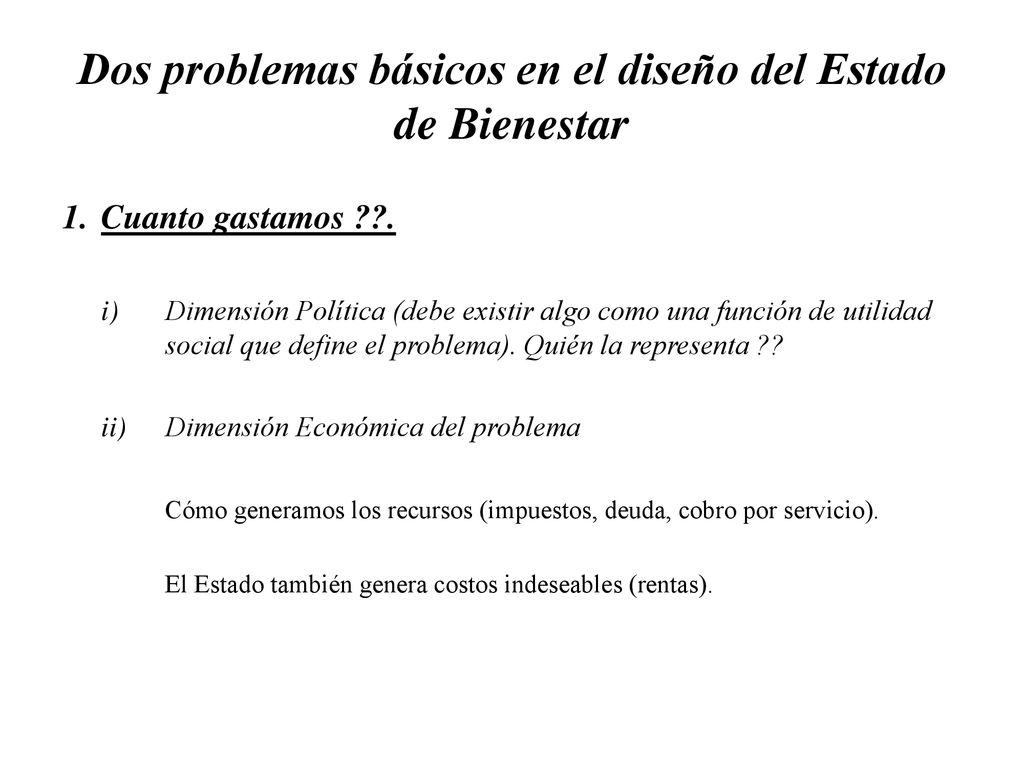 Dos problemas básicos en el diseño del Estado de Bienestar

1. Cuanto gastamos ??.

i) Dimensión Política (debe existir algo como una función de utilidad social que define el problema). Quién la representa ??

ii) Dimensión Económica del problema

Cómo generamos los recursos (impuestos, deuda, cobro por servicio).

El Estado también genera costos indeseables (rentas).